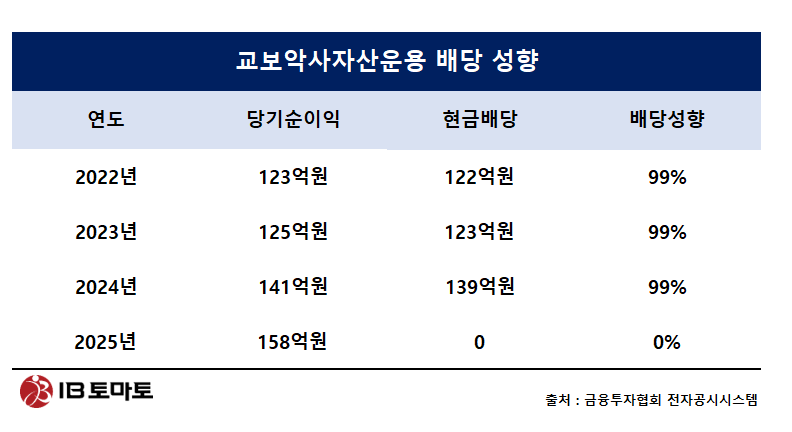 교보악사자산운용 배당 성향

| 연도 | 당기순이익 | 현금배당 | 배당성향 |
|---|---|---|---|
| 2022년 | 123억원 | 122억원 | 99% |
| 2023년 | 125억원 | 123억원 | 99% |
| 2024년 | 141억원 | 139억원 | 99% |
| 2025년 | 158억원 | 0 | 0% |

IB 토마토

출처 : 금융투자협회 전자공시시스템